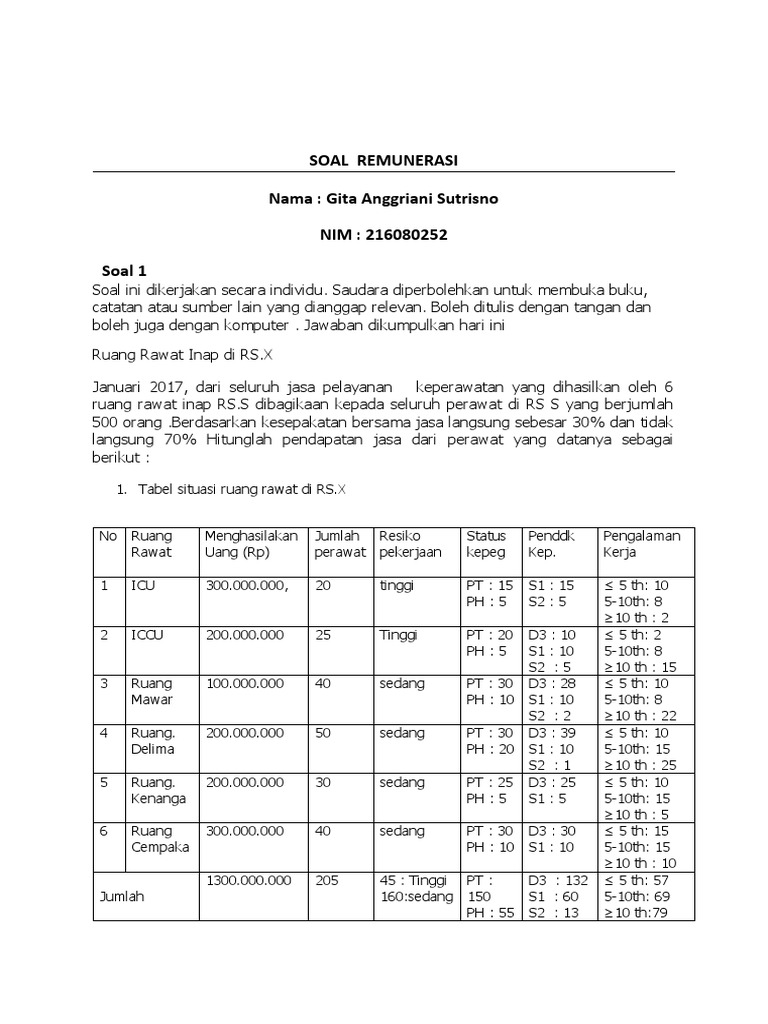 SOAL REMUNERASI

Nama : Gita Anggriani Sutrisno

NIM : 216080252

Soal 1

Soal ini dikerjakan secara individu. Saudara diperbolehkan untuk membuka buku, catatan atau sumber lain yang dianggap relevan. Boleh ditulis dengan tangan dan boleh juga dengan komputer . Jawaban dikumpulkan hari ini

Ruang Rawat Inap di RS.X

Januari 2017, dari seluruh jasa pelayanan keperawatan yang dihasilkan oleh 6 ruang rawat inap RS.S dibagikaan kepada seluruh perawat di RS S yang berjumlah 500 orang .Berdasarkan kesepakatan bersama jasa langsung sebesar 30% dan tidak langsung 70% Hitunglah pendapatan jasa dari perawat yang datanya sebagai berikut :

1. Tabel situasi ruang rawat di RS.X

| No | Ruang Rawat | Menghasilakan Uang (Rp) | Jumlah perawat | Resiko pekerjaan | Status kepeg | Penddk Kep. | Pengalaman Kerja |
|---|---|---|---|---|---|---|---|
| 1 | ICU | 300.000.000, | 20 | tinggi | PT : 15 PH : 5 | S1 : 15 S2 : 5 | ≤ 5 th: 10 5-10th: 8 ≥ 10 th : 2 |
| 2 | ICCU | 200.000.000 | 25 | Tinggi | PT : 20 PH : 5 | D3 : 10 S1 : 10 S2 : 5 | ≤ 5 th: 2 5-10th: 8 ≥ 10 th : 15 |
| 3 | Ruang Mawar | 100.000.000 | 40 | sedang | PT : 30 PH : 10 | D3 : 28 S1 : 10 S2 : 2 | ≤ 5 th: 10 5-10th: 8 ≥ 10 th : 22 |
| 4 | Ruang. Delima | 200.000.000 | 50 | sedang | PT : 30 PH : 20 | D3 : 39 S1 : 10 S2 : 1 | ≤ 5 th: 10 5-10th: 15 ≥ 10 th : 25 |
| 5 | Ruang. Kenanga | 200.000.000 | 30 | sedang | PT : 25 PH : 5 | D3 : 25 S1 : 5 | ≤ 5 th: 10 5-10th: 15 ≥ 10 th : 5 |
| 6 | Ruang Cempaka | 300.000.000 | 40 | sedang | PT : 30 PH : 10 | D3 : 30 S1 : 10 | ≤ 5 th: 15 5-10th: 15 ≥ 10 th : 10 |
| Jumlah | | 1300.000.000 | 205 | 45 : Tinggi 160:sedang | PT : 150 PH : 55 | D3 : 132 S1 : 60 S2 : 13 | ≤ 5 th: 57 5-10th: 69 ≥ 10 th:79 |